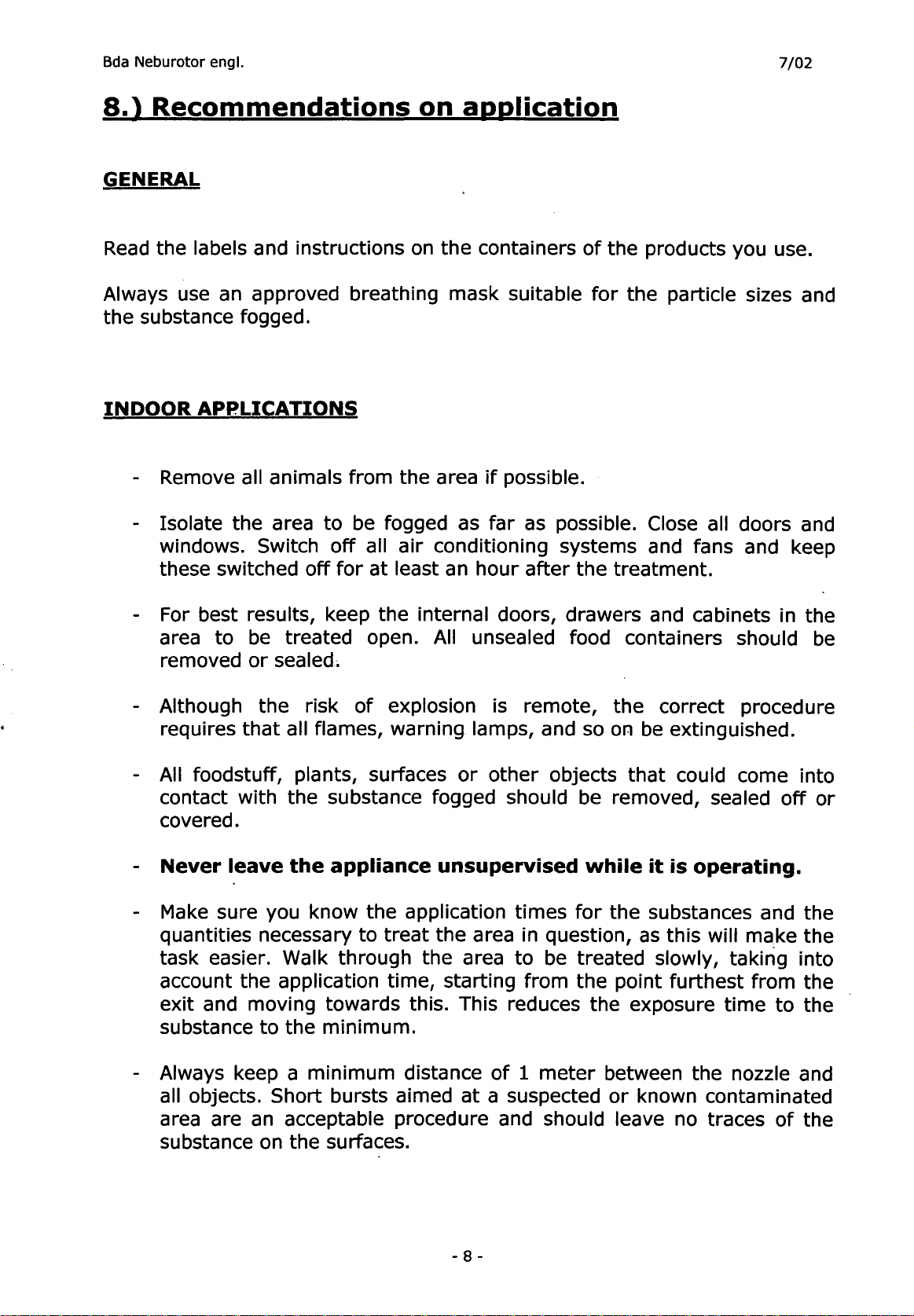 Bda Neburotor engl. 7/02

8.) Recommendations on application

GENERAL

Read the labels and instructions on the containers of the products you use.

Always use an approved breathing mask suitable for the particle sizes and the substance fogged.

INDOOR APPLICATIONS

- Remove all animals from the area if possible.

- Isolate the area to be fogged as far as possible. Close all doors and windows. Switch off all air conditioning systems and fans and keep these switched off for at least an hour after the treatment.

- For best results, keep the internal doors, drawers and cabinets in the area to be treated open. All unsealed food containers should be removed or sealed.

- Although the risk of explosion is remote, the correct procedure requires that all flames, warning lamps, and so on be extinguished.

- All foodstuff, plants, surfaces or other objects that could come into contact with the substance fogged should be removed, sealed off or covered.

- Never leave the appliance unsupervised while it is operating.

- Make sure you know the application times for the substances and the quantities necessary to treat the area in question, as this will make the task easier. Walk through the area to be treated slowly, taking into account the application time, starting from the point furthest from the exit and moving towards this. This reduces the exposure time to the substance to the minimum.

- Always keep a minimum distance of 1 meter between the nozzle and all objects. Short bursts aimed at a suspected or known contaminated area are an acceptable procedure and should leave no traces of the substance on the surfaces.

- 8 -